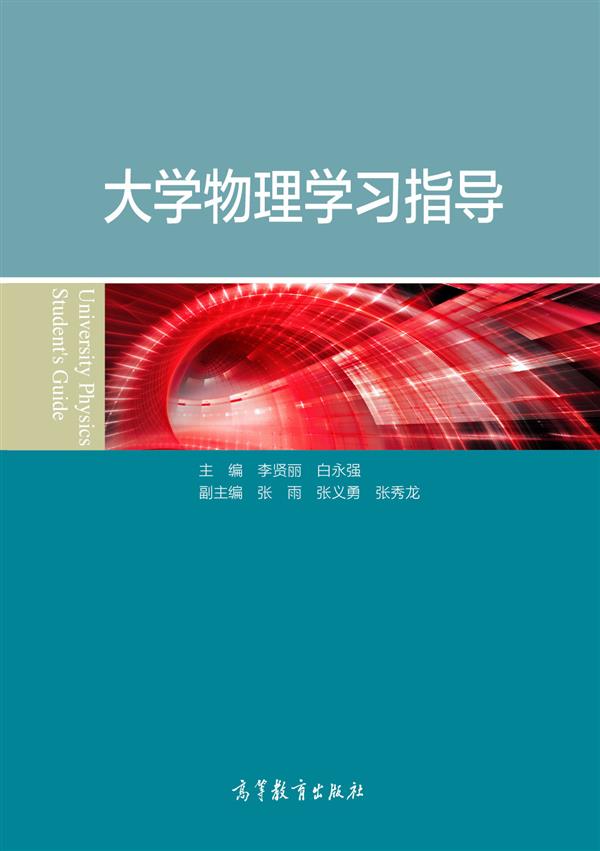 大学物理学习指导

University Physics
Student's Guide

主　编　李贤丽　白永强
副主编　张　雨　张义勇　张秀龙

高等教育出版社